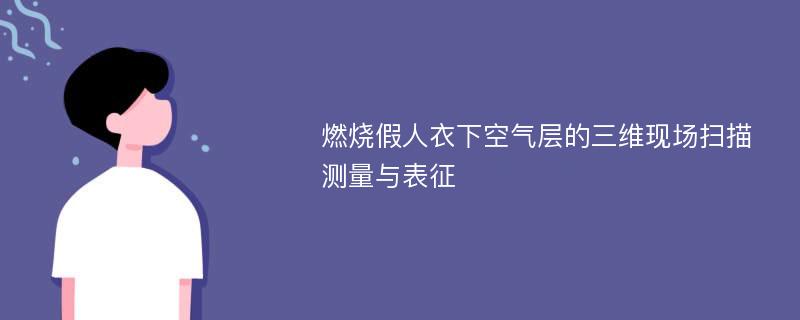 燃烧假人衣下空气层的三维现场扫描测量与表征